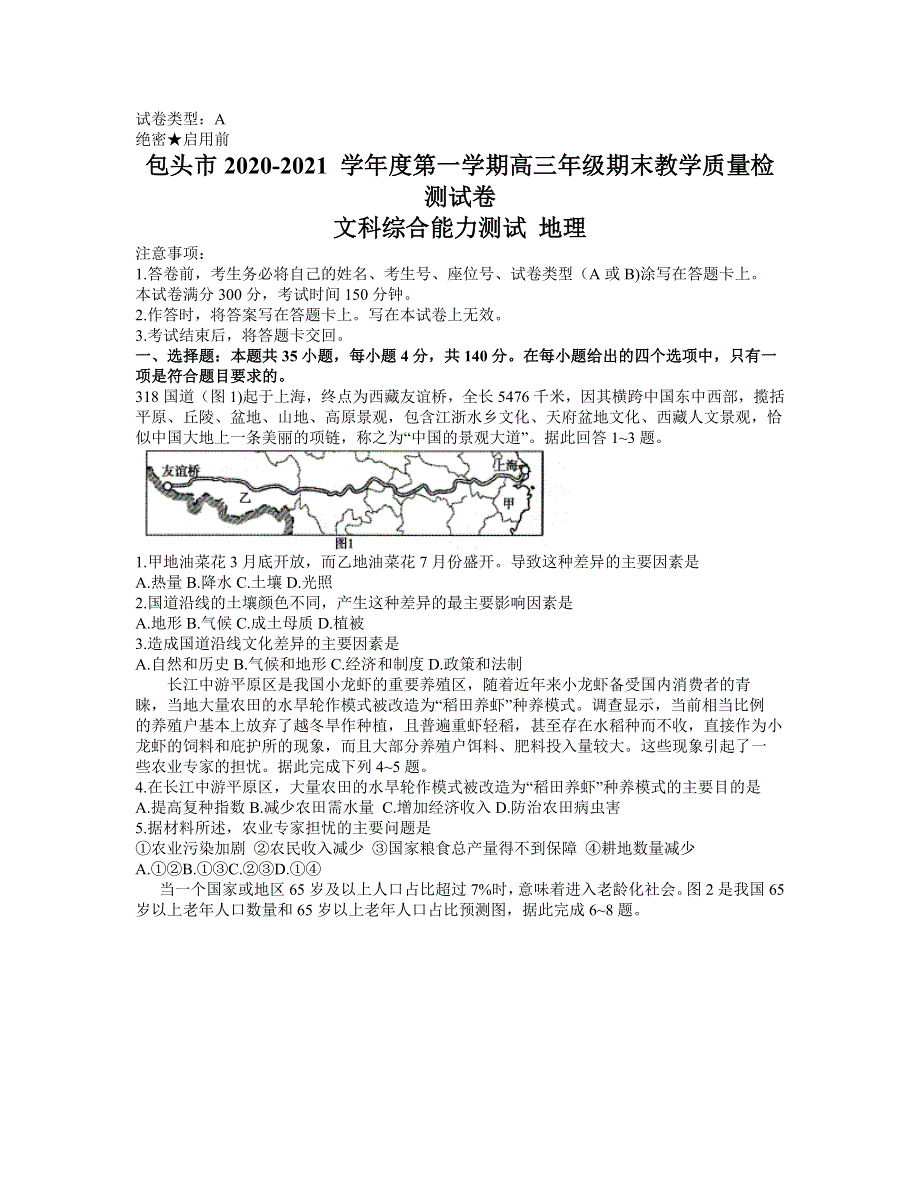 试卷类型：A
绝密★启用前
包头市 2020-2021 学年度第一学期高三年级期末教学质量检测试卷
文科综合能力测试 地理

注意事项：
1.答卷前，考生务必将自己的姓名、考生号、座位号、试卷类型（A 或 B)涂写在答题卡上。本试卷满分 300 分，考试时间 150 分钟。
2.作答时，将答案写在答题卡上。写在本试卷上无效。
3.考试结束后，将答题卡交回。
一、选择题：本题共 35 小题，每小题 4 分，共 140 分。在每小题给出的四个选项中，只有一项是符合题目要求的。
318 国道（图 1)起于上海，终点为西藏友谊桥，全长 5476 千米，因其横跨中国东中西部，揽括平原、丘陵、盆地、山地、高原景观，包含江浙水乡文化、天府盆地文化、西藏人文景观，恰似中国大地上一条美丽的项链，称之为“中国的景观大道”。据此回答 1~3 题。

友谊桥
乙
上海
甲
图1

1.甲地油菜花 3 月底开放，而乙地油菜花 7 月份盛开。导致这种差异的主要因素是
A.热量 B.降水 C.土壤 D.光照
2.国道沿线的土壤颜色不同，产生这种差异的最主要影响因素是
A.地形 B.气候 C.成土母质 D.植被
3.造成国道沿线文化差异的主要因素是
A.自然和历史 B.气候和地形 C.经济和制度 D.政策和法制
长江中游平原区是我国小龙虾的重要养殖区，随着近年来小龙虾备受国内消费者的青睐，当地大量农田的水旱轮作模式被改造为“稻田养虾”种养模式。调查显示，当前相当比例的养殖户基本上放弃了越冬旱作种植，且普遍重虾轻稻，甚至存在水稻种而不收，直接作为小龙虾的饲料和庇护所的现象，而且大部分养殖户饵料、肥料投入量较大。这些现象引起了一些农业专家的担忧。据此完成下列 4~5 题。
4.在长江中游平原区，大量农田的水旱轮作模式被改造为“稻田养虾”种养模式的主要目的是
A.提高复种指数 B.减少农田需水量 C.增加经济收入 D.防治农田病虫害
5.据材料所述，农业专家担忧的主要问题是
①农业污染加剧 ②农民收入减少 ③国家粮食总产量得不到保障 ④耕地数量减少
A.①②B.①③C.②③D.①④
当一个国家或地区 65 岁及以上人口占比超过 7%时，意味着进入老龄化社会。图 2 是我国 65 岁以上老年人口数量和 65 岁以上老年人口占比预测图，据此完成 6~8 题。